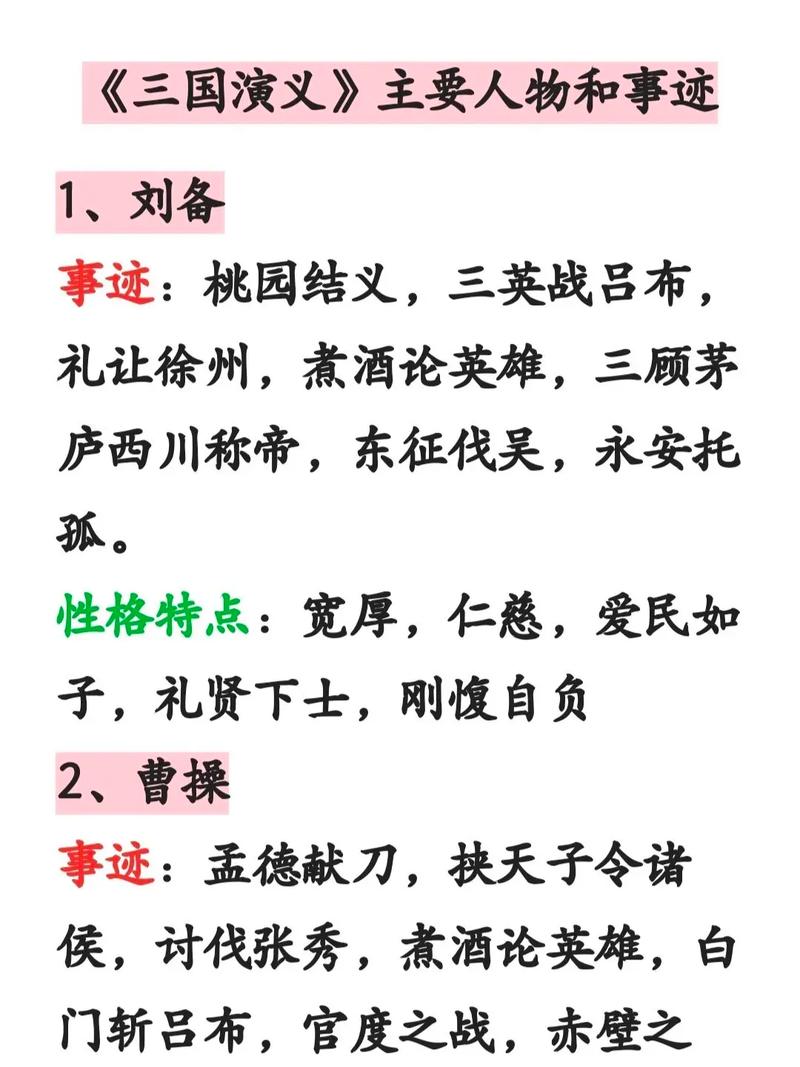 《三国演义》主要人物和事迹

1、刘备

事迹：桃园结义，三英战吕布，礼让徐州，煮酒论英雄，三顾茅庐西川称帝，东征伐吴，永安托孤。

性格特点：宽厚，仁慈，爱民如子，礼贤下士，刚愎自负

2、曹操

事迹：孟德献刀，挟天子令诸侯，讨伐张秀，煮酒论英雄，白门斩吕布，官度之战，赤壁之